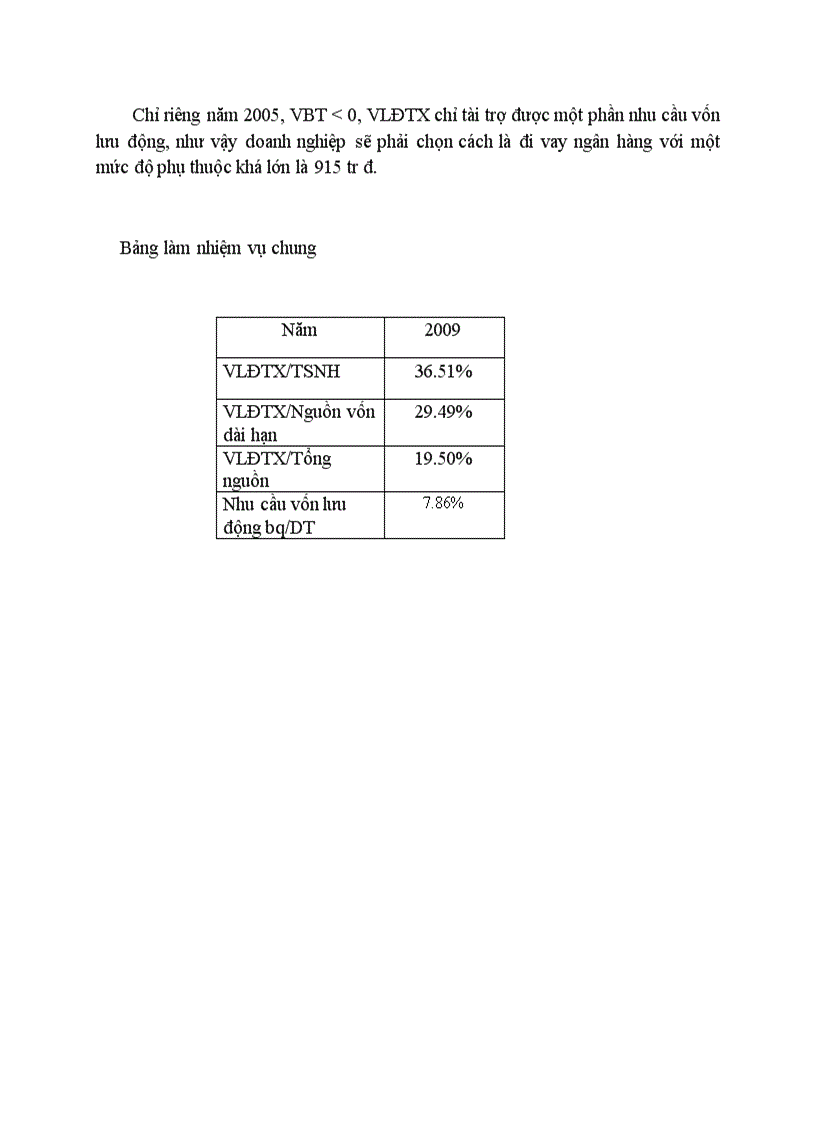 Chỉ riêng năm 2005, VBT < 0, VLĐTX chỉ tài trợ được một phần nhu cầu vốn lưu động, như vậy doanh nghiệp sẽ phải chọn cách là đi vay ngân hàng với một mức độ phụ thuộc khá lớn là 915 tr đ.

Bảng làm nhiệm vụ chung

| Năm | 2009 |
|---|---|
| VLĐTX/TSNH | 36.51% |
| VLĐTX/Nguồn vốn dài hạn | 29.49% |
| VLĐTX/Tổng nguồn | 19.50% |
| Nhu cầu vốn lưu động bq/DT | 7.86% |